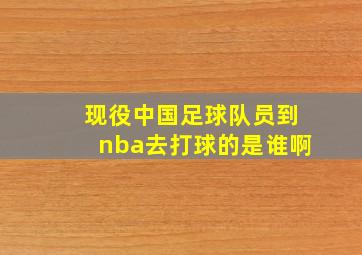 现役中国足球队员到nba去打球的是谁啊